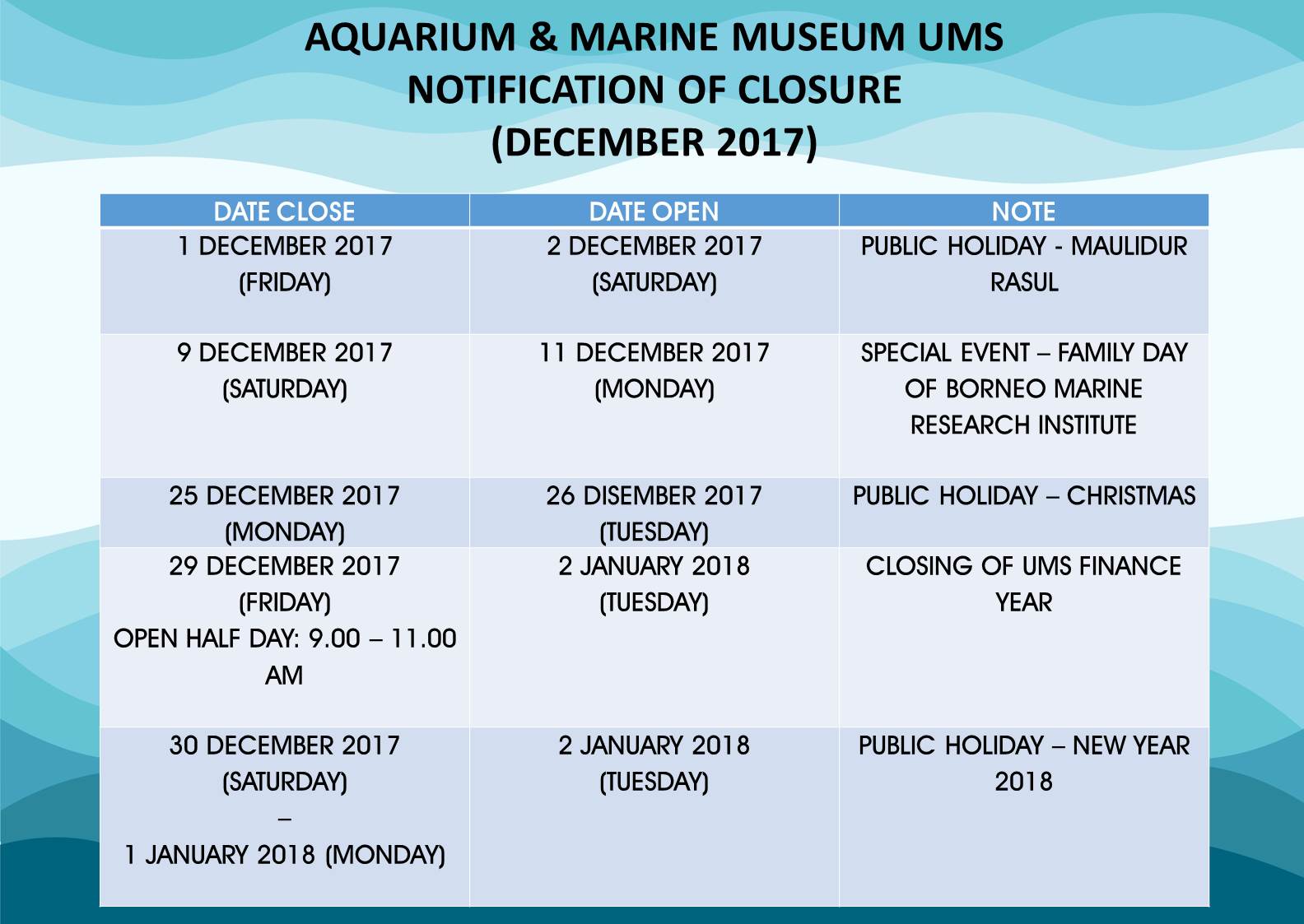 AQUARIUM & MARINE MUSEUM UMS
NOTIFICATION OF CLOSURE
(DECEMBER 2017)

| DATE CLOSE | DATE OPEN | NOTE |
|---|---|---|
| 1 DECEMBER 2017 (FRIDAY) | 2 DECEMBER 2017 (SATURDAY) | PUBLIC HOLIDAY - MAULIDUR RASUL |
| 9 DECEMBER 2017 (SATURDAY) | 11 DECEMBER 2017 (MONDAY) | SPECIAL EVENT – FAMILY DAY OF BORNEO MARINE RESEARCH INSTITUTE |
| 25 DECEMBER 2017 (MONDAY) | 26 DISEMBER 2017 (TUESDAY) | PUBLIC HOLIDAY – CHRISTMAS |
| 29 DECEMBER 2017 (FRIDAY) OPEN HALF DAY: 9.00 – 11.00 AM | 2 JANUARY 2018 (TUESDAY) | CLOSING OF UMS FINANCE YEAR |
| 30 DECEMBER 2017 (SATURDAY) – 1 JANUARY 2018 (MONDAY) | 2 JANUARY 2018 (TUESDAY) | PUBLIC HOLIDAY – NEW YEAR 2018 |